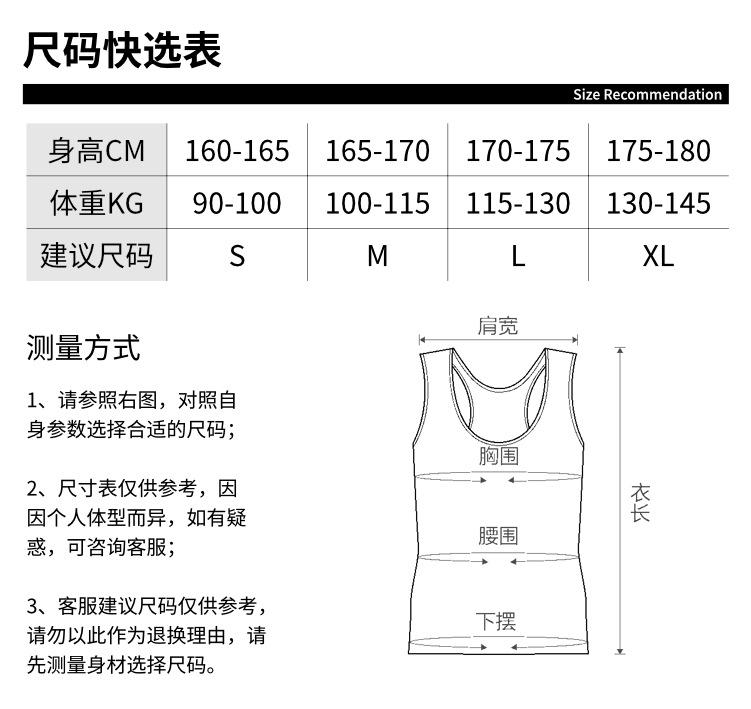 尺码快选表

Size Recommendation

| 身高CM | 160-165 | 165-170 | 170-175 | 175-180 |
|---|---|---|---|---|
| 体重KG | 90-100 | 100-115 | 115-130 | 130-145 |
| 建议尺码 | S | M | L | XL |

测量方式

1、请参照右图，对照自身参数选择合适的尺码；

2、尺寸表仅供参考，因因个人体型而异，如有疑惑，可咨询客服；

3、客服建议尺码仅供参考，请勿以此作为退换理由，请先测量身材选择尺码。

肩宽

胸围

腰围

下摆

衣长